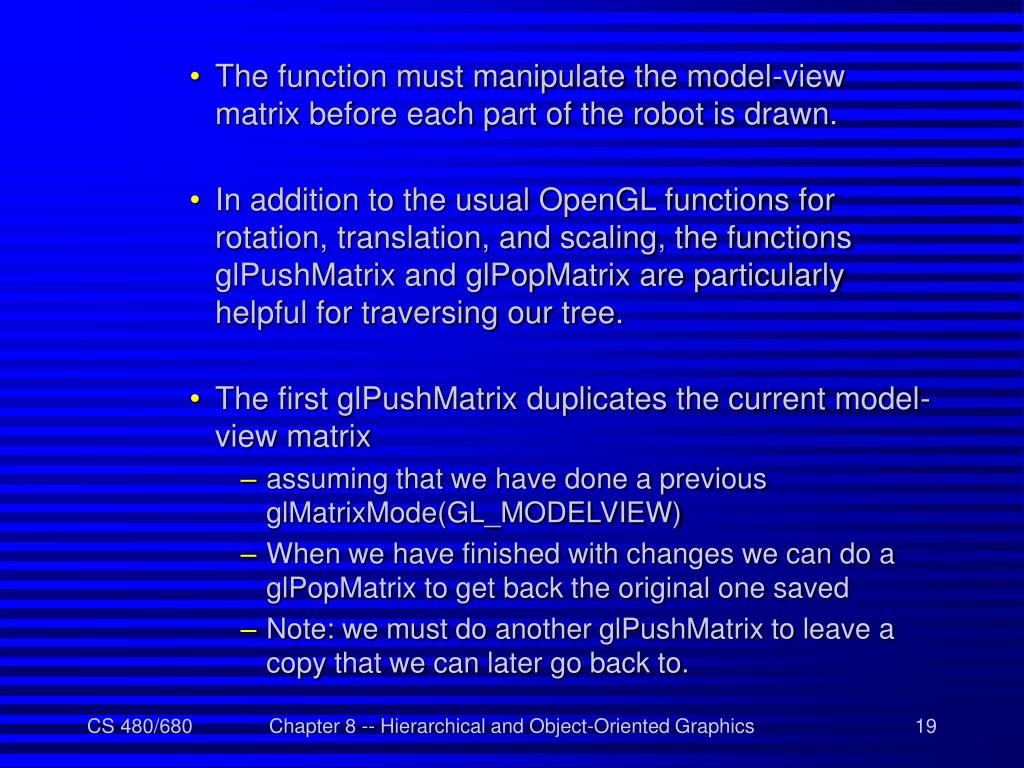 • The function must manipulate the model-view matrix before each part of the robot is drawn.

• In addition to the usual OpenGL functions for rotation, translation, and scaling, the functions glPushMatrix and glPopMatrix are particularly helpful for traversing our tree.

• The first glPushMatrix duplicates the current model-view matrix
– assuming that we have done a previous glMatrixMode(GL_MODELVIEW)
– When we have finished with changes we can do a glPopMatrix to get back the original one saved
– Note: we must do another glPushMatrix to leave a copy that we can later go back to.

CS 480/680 Chapter 8 -- Hierarchical and Object-Oriented Graphics 19